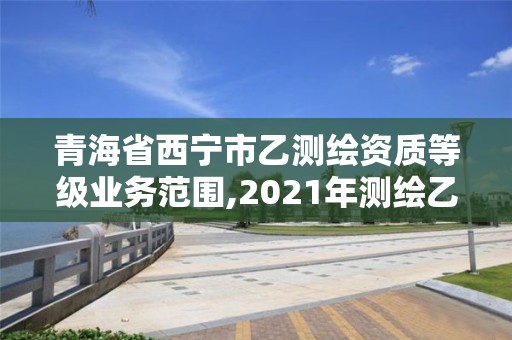 青海省西宁市乙测绘资质等级业务范围,2021年测绘乙